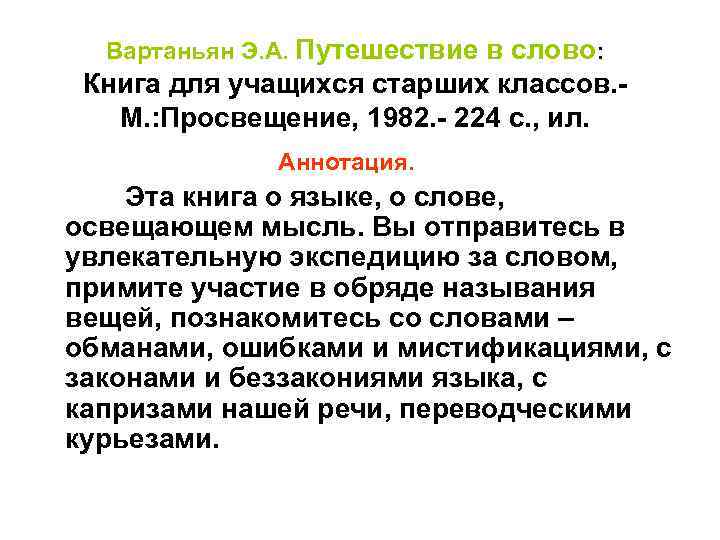 Вартаньян Э.А. Путешествие в слово: Книга для учащихся старших классов.- М.:Просвещение, 1982.- 224 с., ил.

Аннотация.

Эта книга о языке, о слове, освещающем мысль. Вы отправитесь в увлекательную экспедицию за словом, примите участие в обряде называния вещей, познакомитесь со словами – обманами, ошибками и мистификациями, с законами и беззакониями языка, с капризами нашей речи, переводческими курьезами.